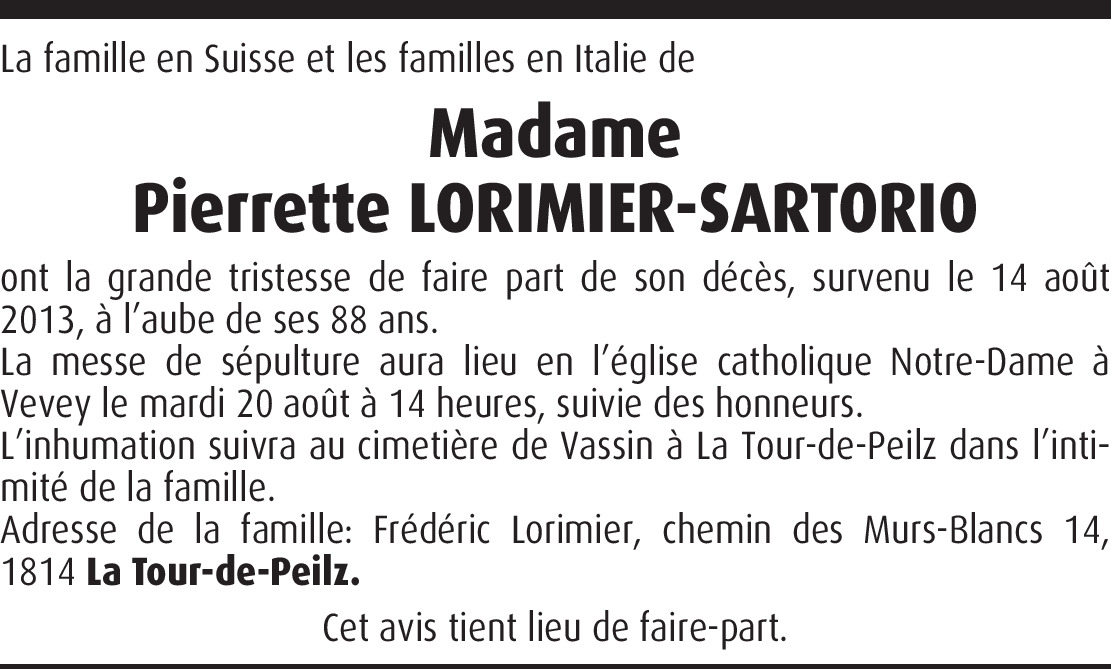 La famille en Suisse et les familles en Italie de

Madame
Pierrette LORIMIER-SARTORIO

ont la grande tristesse de faire part de son décès, survenu le 14 août 2013, à l'aube de ses 88 ans.

La messe de sépulture aura lieu en l'église catholique Notre-Dame à Vevey le mardi 20 août à 14 heures, suivie des honneurs.

L'inhumation suivra au cimetière de Vassin à La Tour-de-Peilz dans l'intimité de la famille.

Adresse de la famille: Frédéric Lorimier, chemin des Murs-Blancs 14, 1814 La Tour-de-Peilz.

Cet avis tient lieu de faire-part.